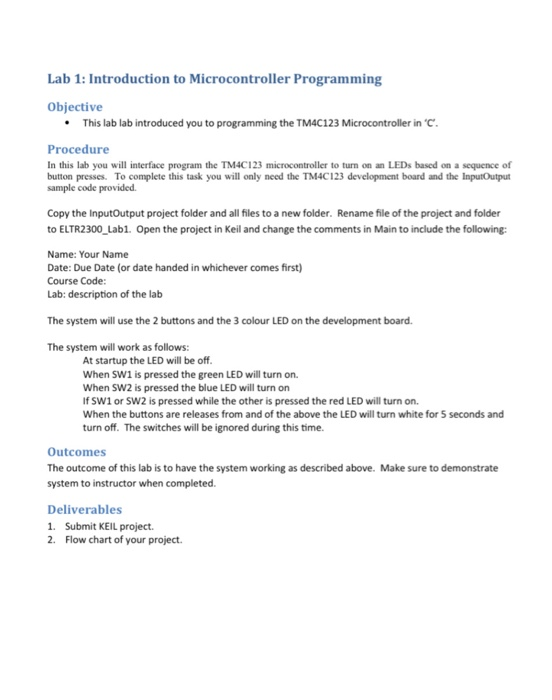 Lab 1: Introduction to Microcontroller Programming

Objective

• This lab lab introduced you to programming the TM4C123 Microcontroller in 'C'.

Procedure

In this lab you will interface program the TM4C123 microcontroller to turn on an LEDs based on a sequence of button presses. To complete this task you will only need the TM4C123 development board and the InputOutput sample code provided.

Copy the InputOutput project folder and all files to a new folder. Rename file of the project and folder to ELTR2300_Lab1. Open the project in Keil and change the comments in Main to include the following:

Name: Your Name
Date: Due Date (or date handed in whichever comes first)
Course Code:
Lab: description of the lab

The system will use the 2 buttons and the 3 colour LED on the development board.

The system will work as follows:
At startup the LED will be off.
When SW1 is pressed the green LED will turn on.
When SW2 is pressed the blue LED will turn on
If SW1 or SW2 is pressed while the other is pressed the red LED will turn on.
When the buttons are releases from and of the above the LED will turn white for 5 seconds and turn off. The switches will be ignored during this time.

Outcomes

The outcome of this lab is to have the system working as described above. Make sure to demonstrate system to instructor when completed.

Deliverables

1. Submit KEIL project.
2. Flow chart of your project.